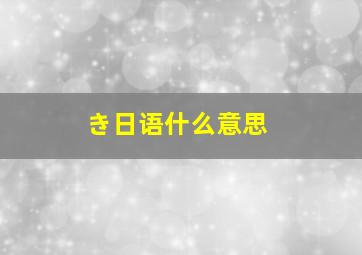 き日语什么意思